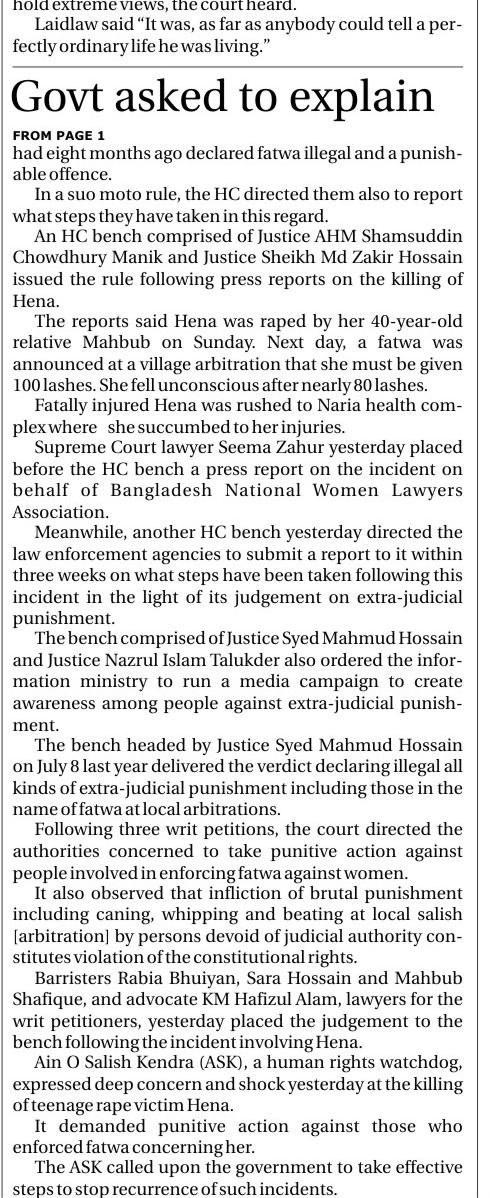 hold extreme views, the court heard.

Laidlaw said "It was, as far as anybody could tell a perfectly ordinary life he was living."

Govt asked to explain

FROM PAGE 1

had eight months ago declared fatwa illegal and a punishable offence.

In a suo moto rule, the HC directed them also to report what steps they have taken in this regard.

An HC bench comprised of Justice AHM Shamsuddin Chowdhury Manik and Justice Sheikh Md Zakir Hossain issued the rule following press reports on the killing of Hena.

The reports said Hena was raped by her 40-year-old relative Mahbub on Sunday. Next day, a fatwa was announced at a village arbitration that she must be given 100 lashes. She fell unconscious after nearly 80 lashes.

Fatally injured Hena was rushed to Naria health complex where she succumbed to her injuries.

Supreme Court lawyer Seema Zahur yesterday placed before the HC bench a press report on the incident on behalf of Bangladesh National Women Lawyers Association.

Meanwhile, another HC bench yesterday directed the law enforcement agencies to submit a report to it within three weeks on what steps have been taken following this incident in the light of its judgement on extra-judicial punishment.

The bench comprised of Justice Syed Mahmud Hossain and Justice Nazrul Islam Talukder also ordered the information ministry to run a media campaign to create awareness among people against extra-judicial punishment.

The bench headed by Justice Syed Mahmud Hossain on July 8 last year delivered the verdict declaring illegal all kinds of extra-judicial punishment including those in the name of fatwa at local arbitrations.

Following three writ petitions, the court directed the authorities concerned to take punitive action against people involved in enforcing fatwa against women.

It also observed that infliction of brutal punishment including caning, whipping and beating at local salish [arbitration] by persons devoid of judicial authority constitutes violation of the constitutional rights.

Barristers Rabia Bhuiyan, Sara Hossain and Mahbub Shafique, and advocate KM Hafizul Alam, lawyers for the writ petitioners, yesterday placed the judgement to the bench following the incident involving Hena.

Ain O Salish Kendra (ASK), a human rights watchdog, expressed deep concern and shock yesterday at the killing of teenage rape victim Hena.

It demanded punitive action against those who enforced fatwa concerning her.

The ASK called upon the government to take effective steps to stop recurrence of such incidents.